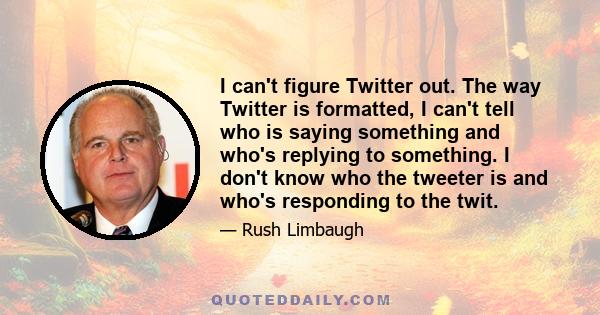 I can't figure Twitter out. The way Twitter is formatted, I can't tell who is saying something and who's replying to something. I don't know who the tweeter is and who's responding to the twit.

— Rush Limbaugh

QUOTEDDAILY.COM